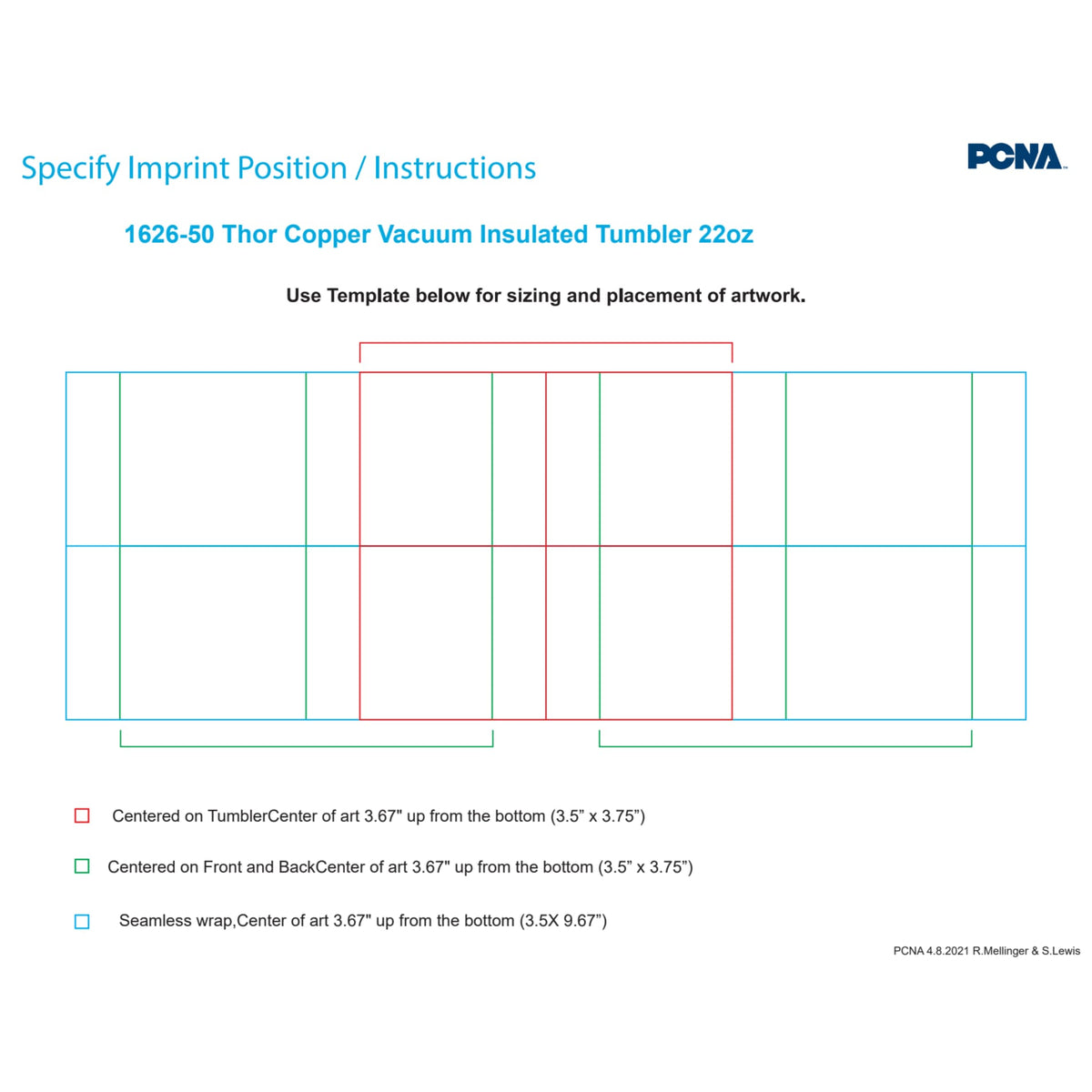 Specify Imprint Position / Instructions

PCNA

1626-50 Thor Copper Vacuum Insulated Tumbler 22oz

Use Template below for sizing and placement of artwork.

Centered on TumblerCenter of art 3.67" up from the bottom (3.5” x 3.75”)

Centered on Front and BackCenter of art 3.67" up from the bottom (3.5” x 3.75”)

Seamless wrap,Center of art 3.67" up from the bottom (3.5X 9.67”)

PCNA 4.8.2021 R.Mellinger & S.Lewis